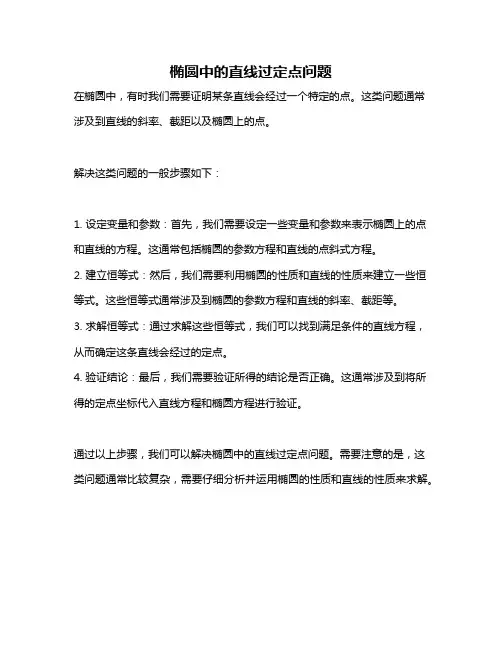 椭圆中的直线过定点问题

在椭圆中，有时我们需要证明某条直线会经过一个特定的点。这类问题通常涉及到直线的斜率、截距以及椭圆上的点。

解决这类问题的一般步骤如下：

1. 设定变量和参数：首先，我们需要设定一些变量和参数来表示椭圆上的点和直线的方程。这通常包括椭圆的参数方程和直线的点斜式方程。
2. 建立恒等式：然后，我们需要利用椭圆的性质和直线的性质来建立一些恒等式。这些恒等式通常涉及到椭圆的参数方程和直线的斜率、截距等。
3. 求解恒等式：通过求解这些恒等式，我们可以找到满足条件的直线方程，从而确定这条直线会经过的定点。
4. 验证结论：最后，我们需要验证所得的结论是否正确。这通常涉及到将所得的定点坐标代入直线方程和椭圆方程进行验证。

通过以上步骤，我们可以解决椭圆中的直线过定点问题。需要注意的是，这类问题通常比较复杂，需要仔细分析并运用椭圆的性质和直线的性质来求解。